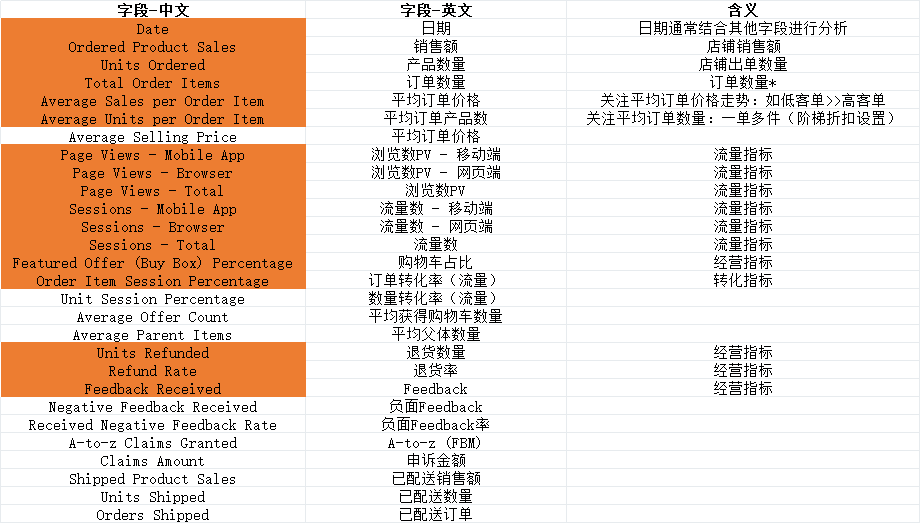 | 字段-中文 | 字段-英文 | 含义 |
|---|---|---|
| Date | 日期 | 日期通常结合其他字段进行分析 |
| Ordered Product Sales | 销售额 | 店铺销售额 |
| Units Ordered | 产品数量 | 店铺出单数量 |
| Total Order Items | 订单数量 | 订单数量* |
| Average Sales per Order Item | 平均订单价格 | 关注平均订单价格走势：如低客单>>高客单 |
| Average Units per Order Item | 平均订单产品数 | 关注平均订单数量：一单多件（阶梯折扣设置） |
| Average Selling Price | 平均订单价格 | |
| Page Views - Mobile App | 浏览数PV - 移动端 | 流量指标 |
| Page Views - Browser | 浏览数PV - 网页端 | 流量指标 |
| Page Views - Total | 浏览数PV | 流量指标 |
| Sessions - Mobile App | 流量数 - 移动端 | 流量指标 |
| Sessions - Browser | 流量数 - 网页端 | 流量指标 |
| Sessions - Total | 流量数 | 流量指标 |
| Featured Offer (Buy Box) Percentage | 购物车占比 | 经营指标 |
| Order Item Session Percentage | 订单转化率（流量） | 转化指标 |
| Unit Session Percentage | 数量转化率（流量） | |
| Average Offer Count | 平均获得购物车数量 | |
| Average Parent Items | 平均父体数量 | |
| Units Refunded | 退货数量 | 经营指标 |
| Refund Rate | 退货率 | 经营指标 |
| Feedback Received | Feedback | 经营指标 |
| Negative Feedback Received | 负面Feedback | |
| Received Negative Feedback Rate | 负面Feedback率 | |
| A-to-z Claims Granted | A-to-z (FBM) | |
| Claims Amount | 申诉金额 | |
| Shipped Product Sales | 已配送销售额 | |
| Units Shipped | 已配送数量 | |
| Orders Shipped | 已配送订单 | |